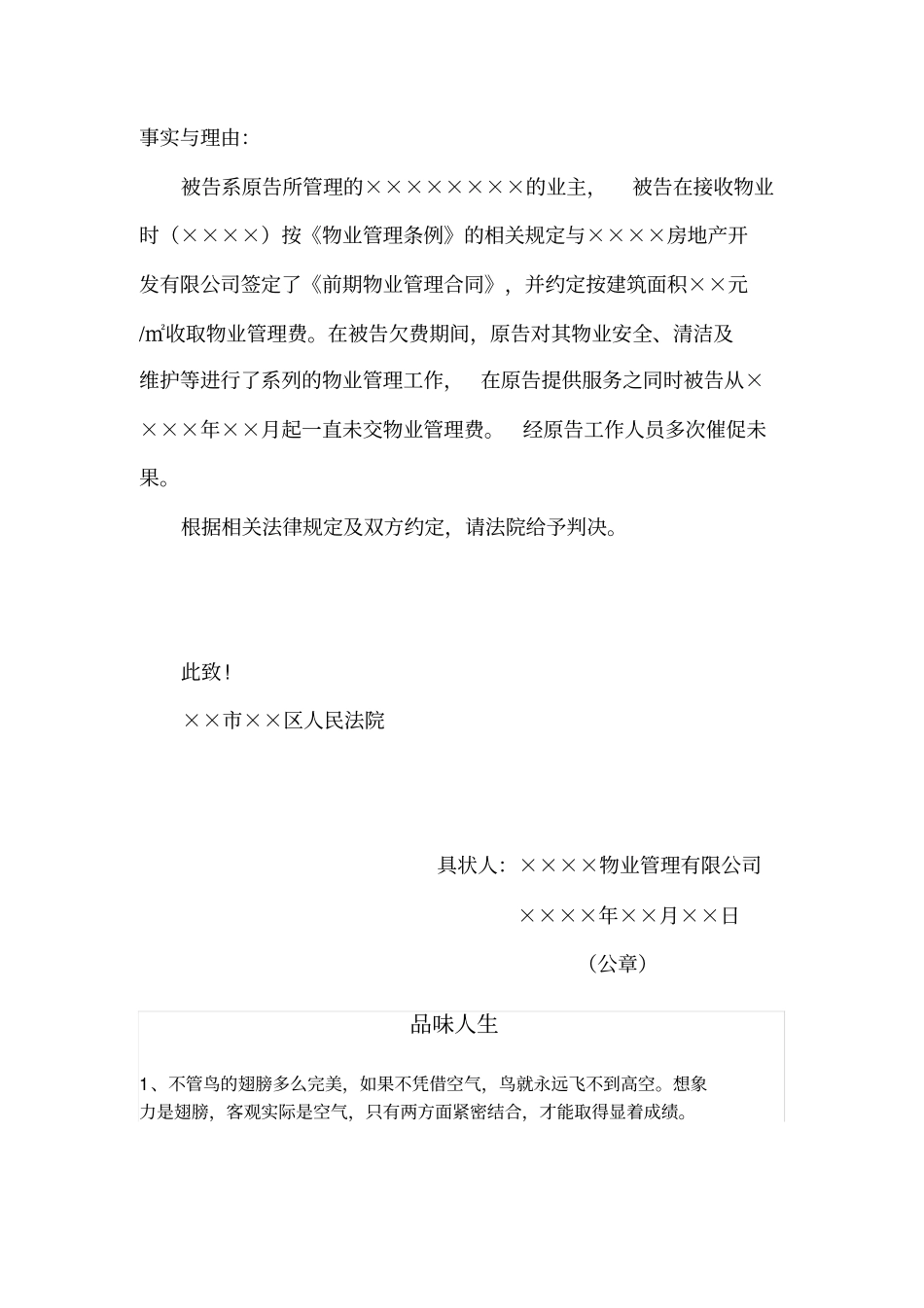 事实与理由:

被告系原告所管理的××××××××的业主，被告在接收物业时（××××）按《物业管理条例》的相关规定与××××房地产开发有限公司签定了《前期物业管理合同》，并约定按建筑面积××元/㎡收取物业管理费。在被告欠费期间，原告对其物业安全、清洁及维护等进行了系列的物业管理工作，在原告提供服务之同时被告从××××年××月起一直未交物业管理费。经原告工作人员多次催促未果。

根据相关法律规定及双方约定，请法院给予判决。

此致！

××市××区人民法院

具状人：××××物业管理有限公司

××××年××月××日

（公章）

品味人生

1、不管鸟的翅膀多么完美，如果不凭借空气，鸟就永远飞不到高空。想象力是翅膀，客观实际是空气，只有两方面紧密结合，才能取得显着成绩。